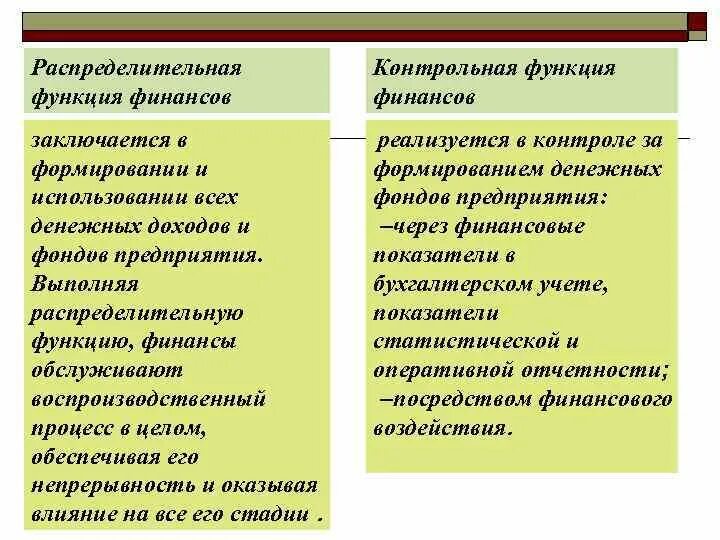 Распределительная функция финансов

заключается в формировании и использовании всех денежных доходов и фондов предприятия. Выполняя распределительную функцию, финансы обслуживают воспроизводственный процесс в целом, обеспечивая его непрерывность и оказывая влияние на все его стадии .

Контрольная функция финансов

реализуется в контроле за формированием денежных фондов предприятия:
–через финансовые показатели в бухгалтерском учете, показатели статистической и оперативной отчетности;
–посредством финансового воздействия.